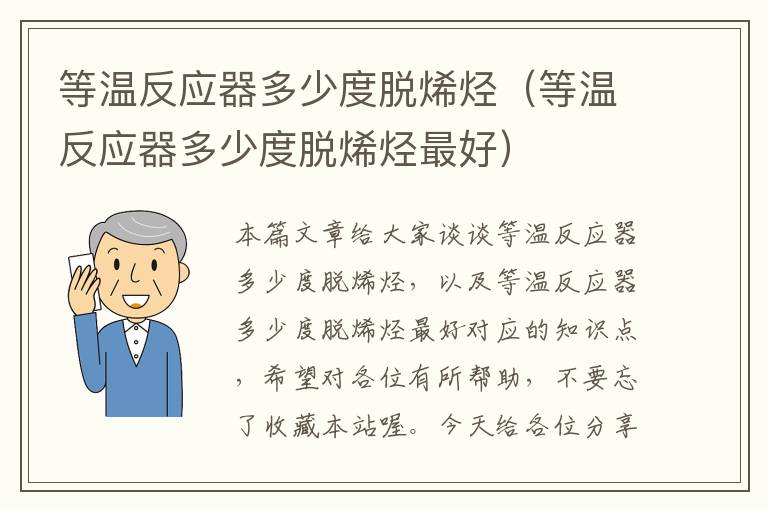 等温反应器多少度脱烯烃（等温反应器多少度脱烯烃最好）

本篇文章给大家谈谈等温反应器多少度脱烯烃，以及等温反应器多少度脱烯烃最好对应的知识点，希望对各位有所帮助，不要忘了收藏本站喔。今天给各位分享